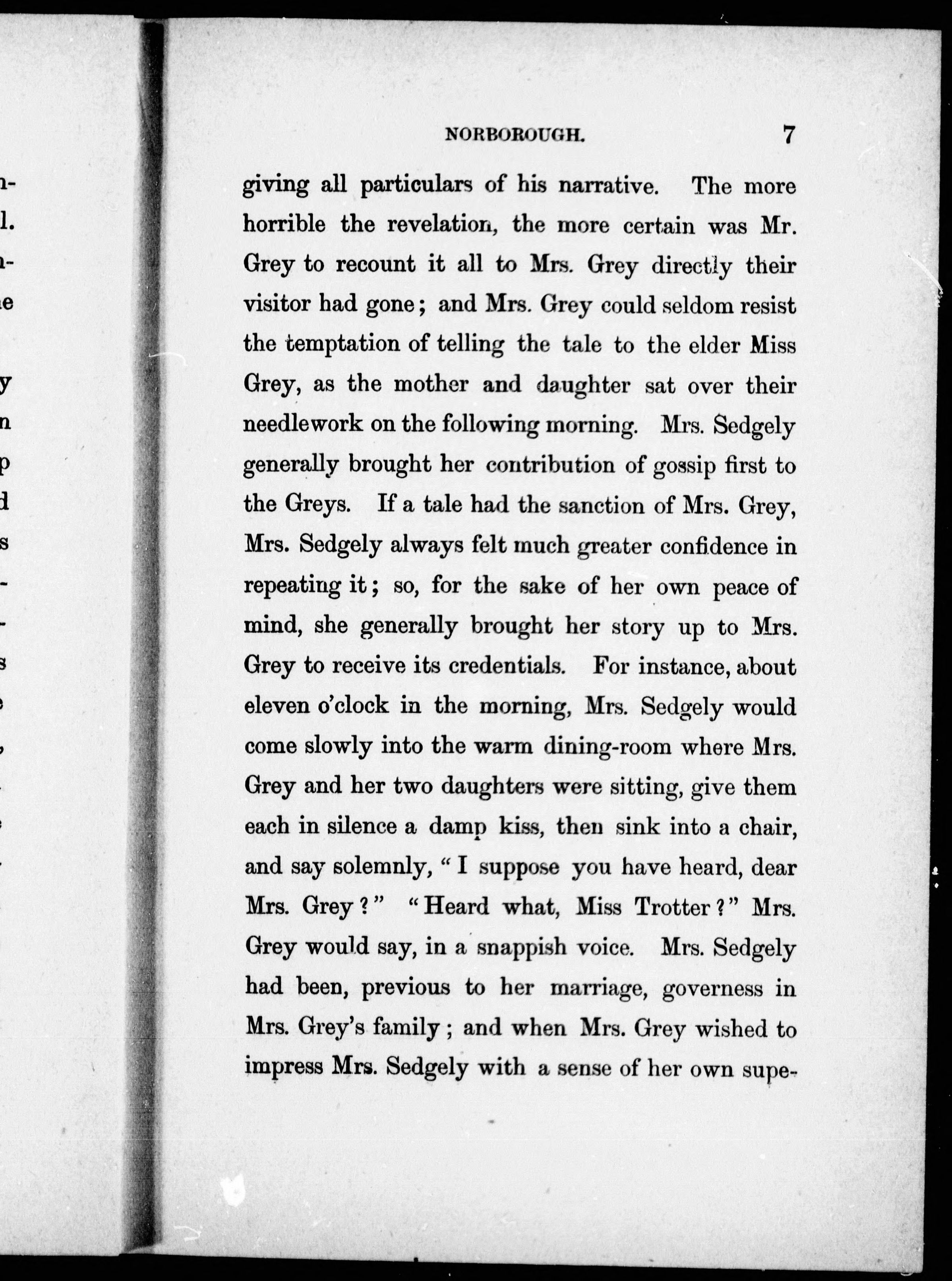 NORBOROUGH. 7

giving all particulars of his narrative. The more horrible the revelation, the more certain was Mr. Grey to recount it all to Mrs. Grey directly their visitor had gone; and Mrs. Grey could seldom resist the temptation of telling the tale to the elder Miss Grey, as the mother and daughter sat over their needlework on the following morning. Mrs. Sedgely generally brought her contribution of gossip first to the Greys. If a tale had the sanction of Mrs. Grey, Mrs. Sedgely always felt much greater confidence in repeating it; so, for the sake of her own peace of mind, she generally brought her story up to Mrs. Grey to receive its credentials. For instance, about eleven o'clock in the morning, Mrs. Sedgely would come slowly into the warm dining-room where Mrs. Grey and her two daughters were sitting, give them each in silence a damp kiss, then sink into a chair, and say solemnly, "I suppose you have heard, dear Mrs. Grey?" "Heard what, Miss Trotter?" Mrs. Grey would say, in a snappish voice. Mrs. Sedgely had been, previous to her marriage, governess in Mrs. Grey's family; and when Mrs. Grey wished to impress Mrs. Sedgely with a sense of her own supe-